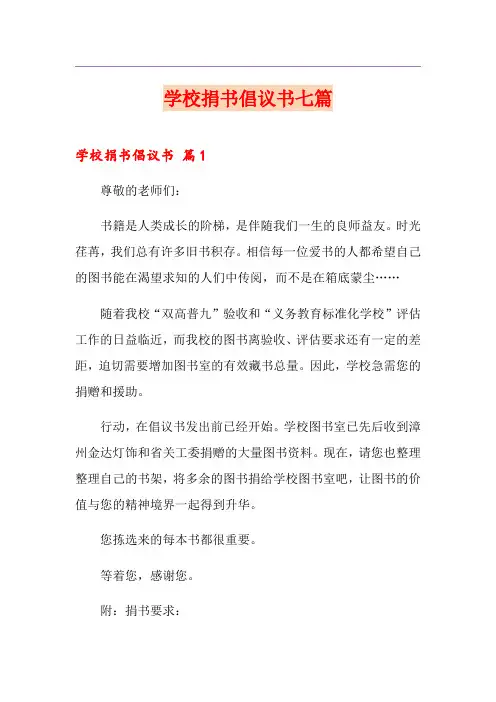 学校捐书倡议书七篇

学校捐书倡议书 篇1

尊敬的老师们：

书籍是人类成长的阶梯，是伴随我们一生的良师益友。时光荏苒，我们总有许多旧书积存。相信每一位爱书的人都希望自己的图书能在渴望求知的人们中传阅，而不是在箱底蒙尘……

随着我校“双高普九”验收和“义务教育标准化学校”评估工作的日益临近，而我校的图书离验收、评估要求还有一定的差距，迫切需要增加图书室的有效藏书总量。因此，学校急需您的捐赠和援助。

行动，在倡议书发出前已经开始。学校图书室已先后收到漳州金达灯饰和省关工委捐赠的大量图书资料。现在，请您也整理整理自己的书架，将多余的图书捐给学校图书室吧，让图书的价值与您的精神境界一起得到升华。

您拣选来的每本书都很重要。

等着您，感谢您。

附：捐书要求：